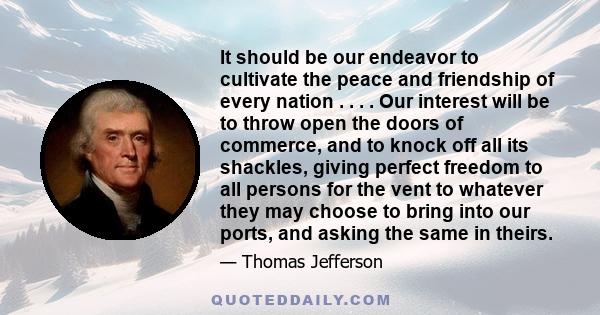 It should be our endeavor to cultivate the peace and friendship of every nation . . . . Our interest will be to throw open the doors of commerce, and to knock off all its shackles, giving perfect freedom to all persons for the vent to whatever they may choose to bring into our ports, and asking the same in theirs.

— Thomas Jefferson

QUOTEDDAILY.COM